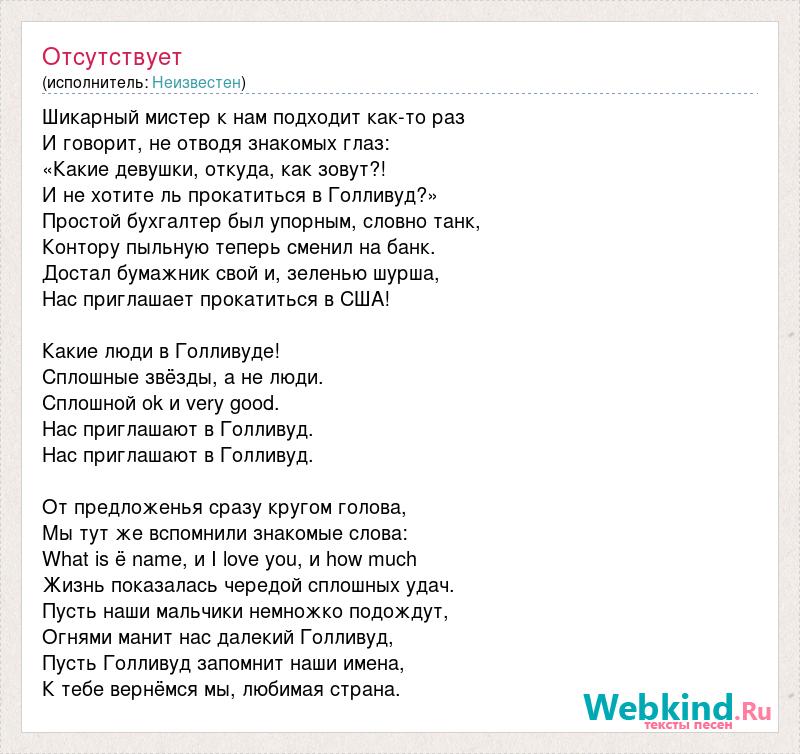 Отсутствует
(исполнитель: Неизвестен)

Шикарный мистер к нам подходит как-то раз
И говорит, не отводя знакомых глаз:
«Какие девушки, откуда, как зовут?!
И не хотите ль прокатиться в Голливуд?»
Простой бухгалтер был упорным, словно танк,
Контору пыльную теперь сменил на банк.
Достал бумажник свой и, зеленью шурша,
Нас приглашает прокатиться в США!

Какие люди в Голливуде!
Сплошные звёзды, а не люди.
Сплошной ok и very good.
Нас приглашают в Голливуд.
Нас приглашают в Голливуд.

От предложенья сразу кругом голова,
Мы тут же вспомнили знакомые слова:
What is ё name, и I love you, и how much
Жизнь показалась чередой сплошных удач.
Пусть наши мальчики немножко подождут,
Огнями манит нас далекий Голливуд,
Пусть Голливуд запомнит наши имена,
К тебе вернёмся мы, любимая страна.

Webkind.Ru
тексты песен